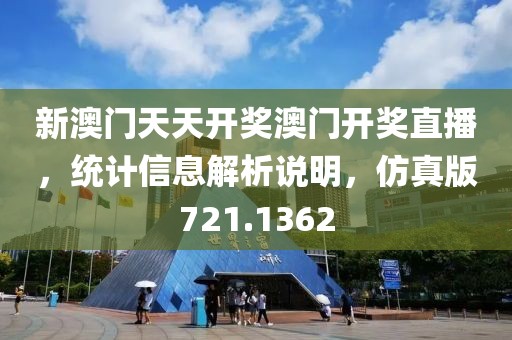 新澳门天天开奖澳门开奖直播，统计信息解析说明，仿真版721.1362

世界之窗